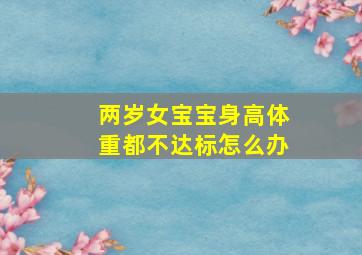 两岁女宝宝身高体重都不达标怎么办